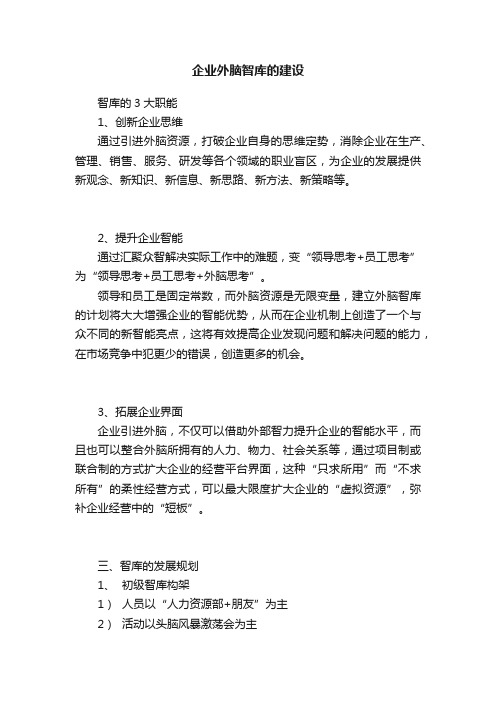 企业外脑智库的建设

智库的 3 大职能

1、创新企业思维

通过引进外脑资源，打破企业自身的思维定势，消除企业在生产、管理、销售、服务、研发等各个领域的职业盲区，为企业的发展提供新观念、新知识、新信息、新思路、新方法、新策略等。

2、提升企业智能

通过汇聚众智解决实际工作中的难题，变“领导思考+员工思考”为“领导思考+员工思考+外脑思考”。

领导和员工是固定常数，而外脑资源是无限变量，建立外脑智库的计划将大大增强企业的智能优势，从而在企业机制上创造了一个与众不同的新智能亮点，这将有效提高企业发现问题和解决问题的能力，在市场竞争中犯更少的错误，创造更多的机会。

3、拓展企业界面

企业引进外脑，不仅可以借助外部智力提升企业的智能水平，而且也可以整合外脑所拥有的人力、物力、社会关系等，通过项目制或联合制的方式扩大企业的经营平台界面，这种“只求所用”而“不求所有”的柔性经营方式，可以最大限度扩大企业的“虚拟资源”，弥补企业经营中的“短板”。

三、智库的发展规划

1、 初级智库构架

1） 人员以“人力资源部+朋友”为主

2） 活动以头脑风暴激荡会为主